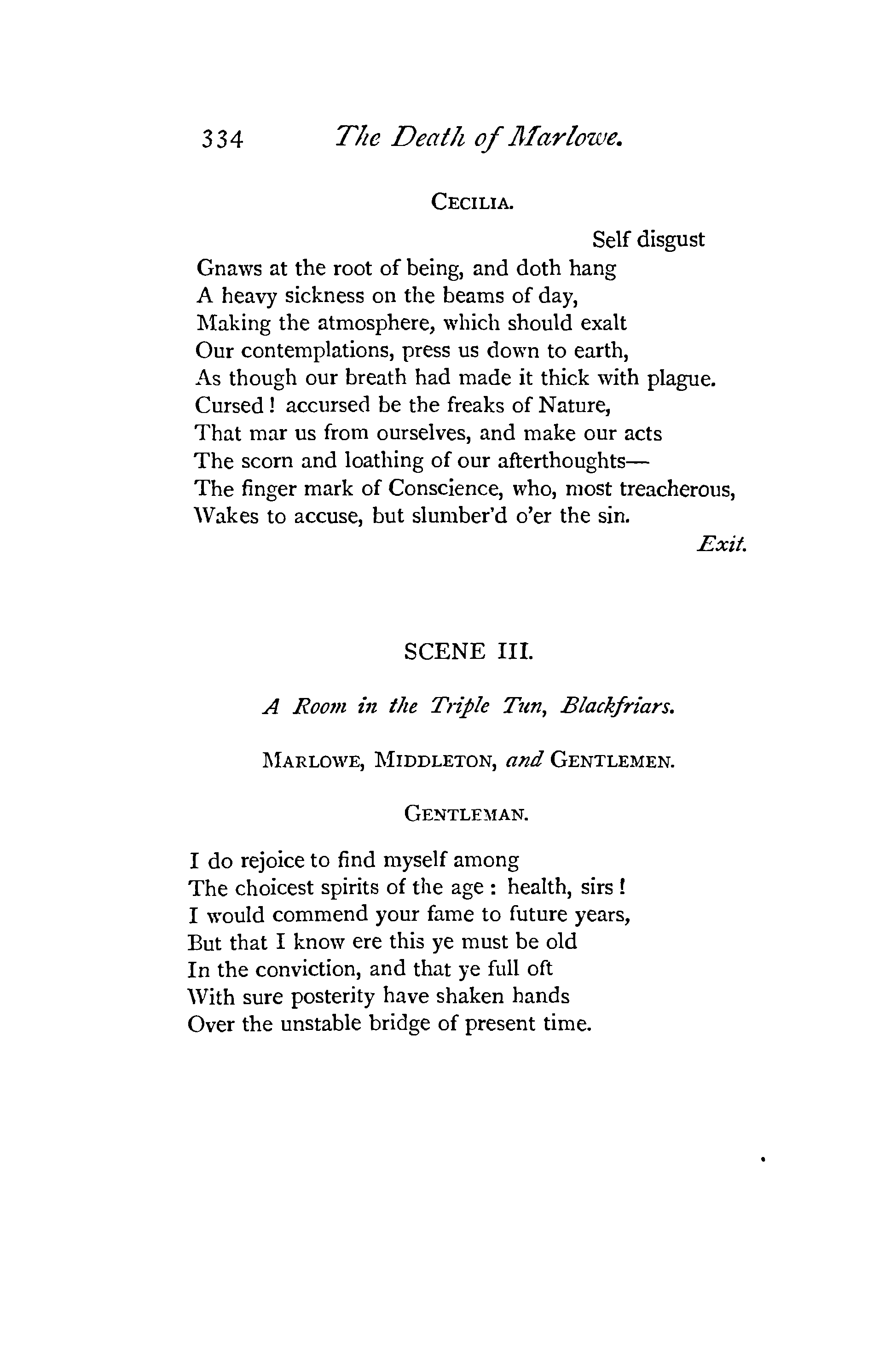 334 The Death of Marlowe.

CECILIA.

Self disgust
Gnaws at the root of being, and doth hang
A heavy sickness on the beams of day,
Making the atmosphere, which should exalt
Our contemplations, press us down to earth,
As though our breath had made it thick with plague.
Cursed! accursed be the freaks of Nature,
That mar us from ourselves, and make our acts
The scorn and loathing of our afterthoughts—
The finger mark of Conscience, who, most treacherous,
Wakes to accuse, but slumber'd o'er the sin.
Exit.

SCENE III.

A Room in the Triple Tun, Blackfriars.

MARLOWE, MIDDLETON, and GENTLEMEN.

GENTLEMAN.

I do rejoice to find myself among
The choicest spirits of the age: health, sirs!
I would commend your fame to future years,
But that I know ere this ye must be old
In the conviction, and that ye full oft
With sure posterity have shaken hands
Over the unstable bridge of present time.